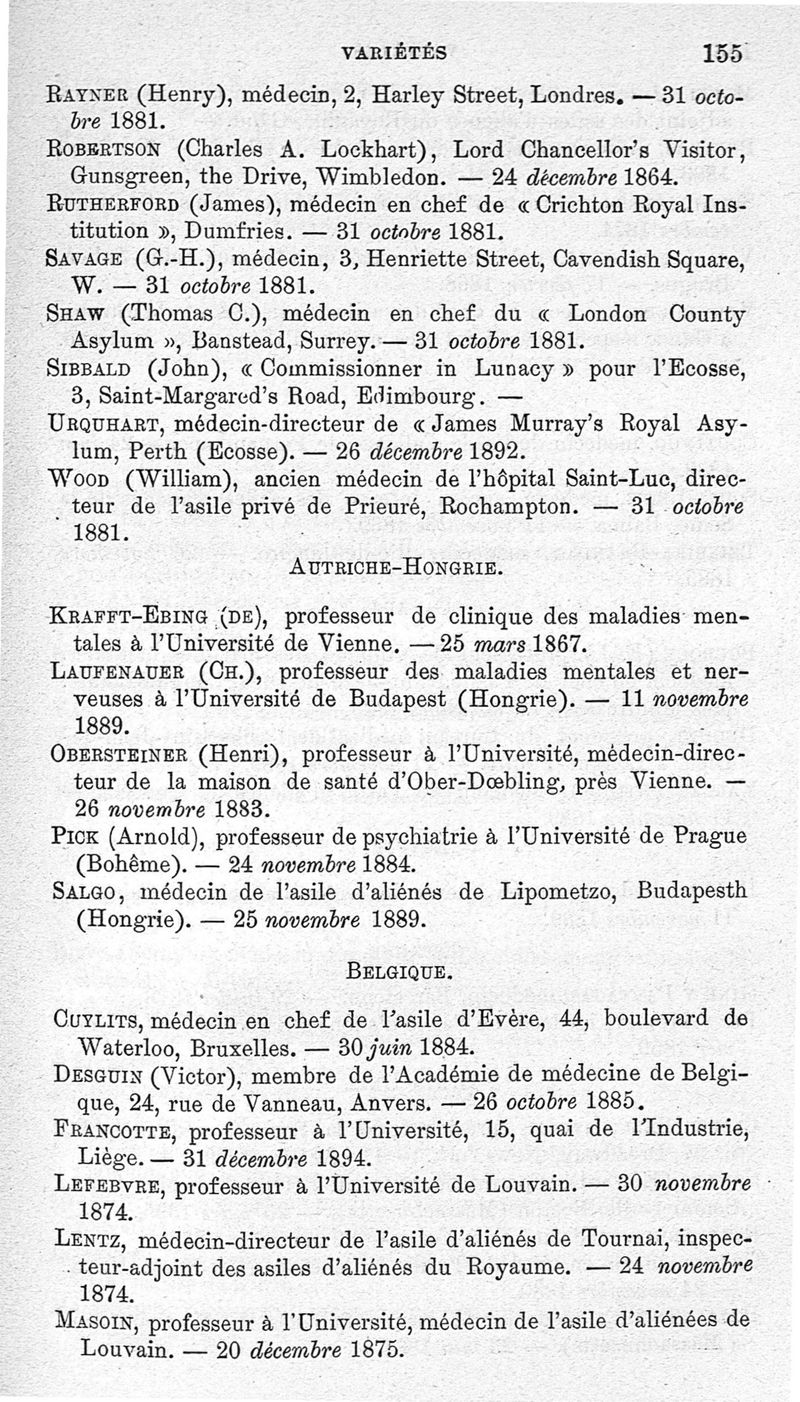 VARIÉTÉS 155

RAYNER (Henry), médecin, 2, Harley Street, Londres. — 31 octobre 1881.

ROBERTSON (Charles A. Lockhart), Lord Chancellor's Visitor, Gunsgreen, the Drive, Wimbledon. — 24 décembre 1864.

RUTHERFORD (James), médecin en chef de « Crichton Royal Institution », Dumfries. — 31 octobre 1881.

SAVAGE (G.-H.), médecin, 3, Henriette Street, Cavendish Square, W. — 31 octobre 1881.

SHAW (Thomas C.), médecin en chef du « London County Asylum », Banstead, Surrey. — 31 octobre 1881.

SIBBALD (John), « Commissionner in Lunacy » pour l'Ecosse, 3, Saint-Margared's Road, Edimbourg. —

URQUHART, médecin-directeur de « James Murray's Royal Asylum, Perth (Ecosse). — 26 décembre 1892.

WOOD (William), ancien médecin de l'hôpital Saint-Luc, directeur de l'asile privé de Prieuré, Rochampton. — 31 octobre 1881.

AUTRICHE-HONGRIE.

KRAFFT-EBING (DE), professeur de clinique des maladies mentales à l'Université de Vienne. — 25 mars 1867.

LAUFENAUER (CH.), professeur des maladies mentales et nerveuses à l'Université de Budapest (Hongrie). — 11 novembre 1889.

OBERSTEINER (Henri), professeur à l'Université, médecin-directeur de la maison de santé d'Ober-Dœbling, près Vienne. — 26 novembre 1883.

PICK (Arnold), professeur de psychiatrie à l'Université de Prague (Bohême). — 24 novembre 1884.

SALGO, médecin de l'asile d'aliénés de Lipometzo, Budapesth (Hongrie). — 25 novembre 1889.

BELGIQUE.

CUYLITS, médecin en chef de l'asile d'Evère, 44, boulevard de Waterloo, Bruxelles. — 30 juin 1884.

DESGUIN (Victor), membre de l'Académie de médecine de Belgique, 24, rue de Vanneau, Anvers. — 26 octobre 1885.

FRANCOTTE, professeur à l'Université, 15, quai de l'Industrie, Liège. — 31 décembre 1894.

LEFEBVRE, professeur à l'Université de Louvain. — 30 novembre 1874.

LENTZ, médecin-directeur de l'asile d'aliénés de Tournai, inspecteur-adjoint des asiles d'aliénés du Royaume. — 24 novembre 1874.

MASOIN, professeur à l'Université, médecin de l'asile d'aliénées de Louvain. — 20 décembre 1875.